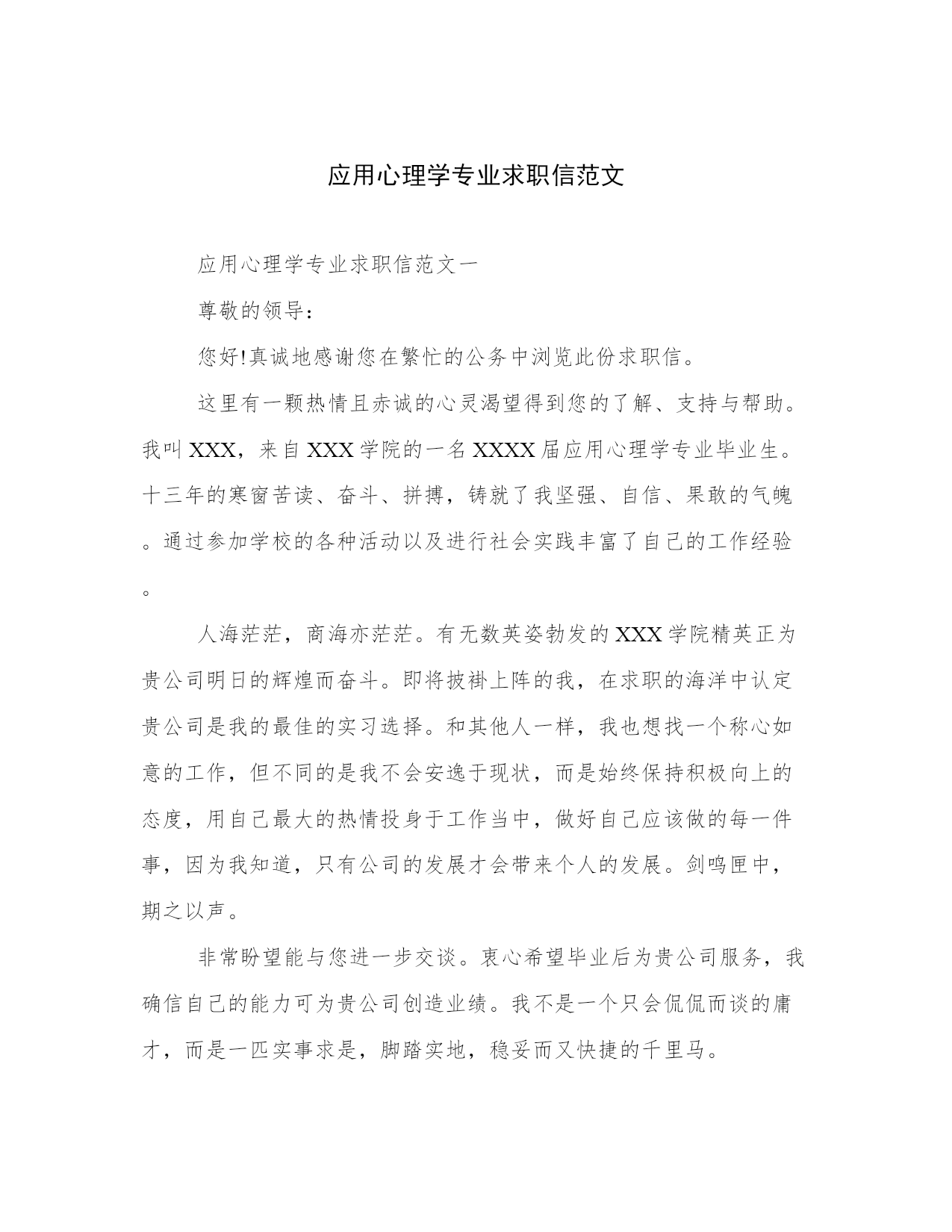 应用心理学专业求职信范文

应用心理学专业求职信范文一

尊敬的领导：

您好!真诚地感谢您在繁忙的公务中浏览此份求职信。

这里有一颗热情且赤诚的心灵渴望得到您的了解、支持与帮助。我叫XXX，来自XXX学院的一名XXXX届应用心理学专业毕业生。十三年的寒窗苦读、奋斗、拼搏，铸就了我坚强、自信、果敢的气魄。通过参加学校的各种活动以及进行社会实践丰富了自己的工作经验。

人海茫茫，商海亦茫茫。有无数英姿勃发的XXX学院精英正为贵公司明日的辉煌而奋斗。即将披褂上阵的我，在求职的海洋中认定贵公司是我的最佳的实习选择。和其他人一样，我也想找一个称心如意的工作，但不同的是我不会安逸于现状，而是始终保持积极向上的态度，用自己最大的热情投身于工作当中，做好自己应该做的每一件事，因为我知道，只有公司的发展才会带来个人的发展。剑鸣匣中，期之以声。

非常盼望能与您进一步交谈。衷心希望毕业后为贵公司服务，我确信自己的能力可为贵公司创造业绩。我不是一个只会侃侃而谈的庸才，而是一匹实事求是，脚踏实地，稳妥而又快捷的千里马。